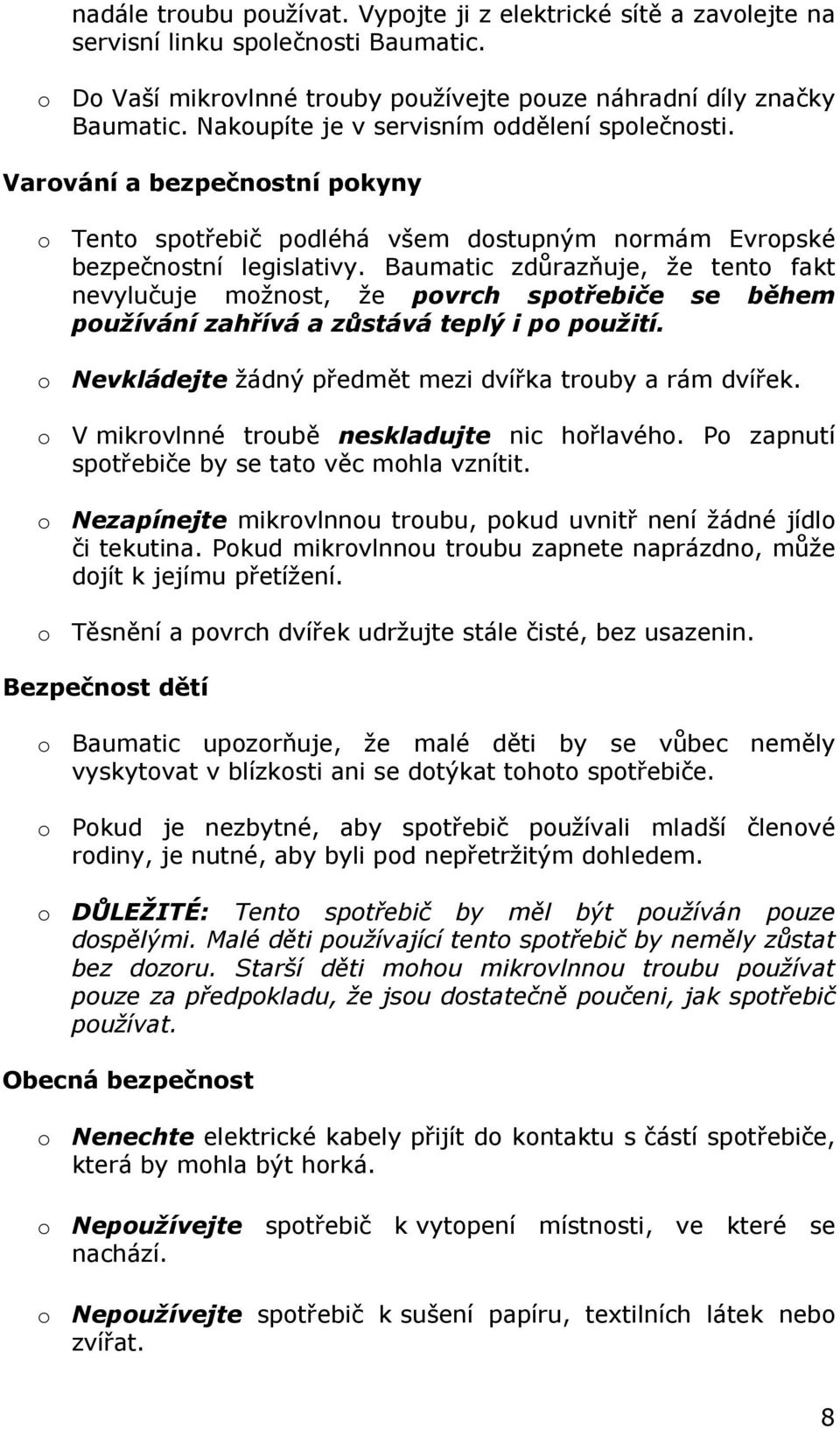 nadále troubu používat. Vypojte ji z elektrické sítě a zavolejte na servisní linku společnosti Baumatic.

o Do Vaší mikrovlnné trouby používejte pouze náhradní díly značky Baumatic. Nakoupíte je v servisním oddělení společnosti.

Varování a bezpečnostní pokyny

o Tento spotřebič podléhá všem dostupným normám Evropské bezpečnostní legislativy. Baumatic zdůrazňuje, že tento fakt nevylučuje možnost, že povrch spotřebiče se během používání zahřívá a zůstává teplý i po použití.

o Nevkládejte žádný předmět mezi dvířka trouby a rám dvířek.

o V mikrovlnné troubě neskladujte nic hořlavého. Po zapnutí spotřebiče by se tato věc mohla vznítit.

o Nezapínejte mikrovlnnou troubu, pokud uvnitř není žádné jídlo či tekutina. Pokud mikrovlnnou troubu zapnete naprázdno, může dojít k jejímu přetížení.

o Těsnění a povrch dvířek udržujte stále čisté, bez usazenin.

Bezpečnost dětí

o Baumatic upozorňuje, že malé děti by se vůbec neměly vyskytovat v blízkosti ani se dotýkat tohoto spotřebiče.

o Pokud je nezbytné, aby spotřebič používali mladší členové rodiny, je nutné, aby byli pod nepřetržitým dohledem.

o DŮLEŽITÉ: Tento spotřebič by měl být používán pouze dospělými. Malé děti používající tento spotřebič by neměly zůstat bez dozoru. Starší děti mohou mikrovlnnou troubu používat pouze za předpokladu, že jsou dostatečně poučeni, jak spotřebič používat.

Obecná bezpečnost

o Nenechte elektrické kabely přijít do kontaktu s částí spotřebiče, která by mohla být horká.

o Nepoužívejte spotřebič k vytopení místnosti, ve které se nachází.

o Nepoužívejte spotřebič k sušení papíru, textilních látek nebo zvířat.

8